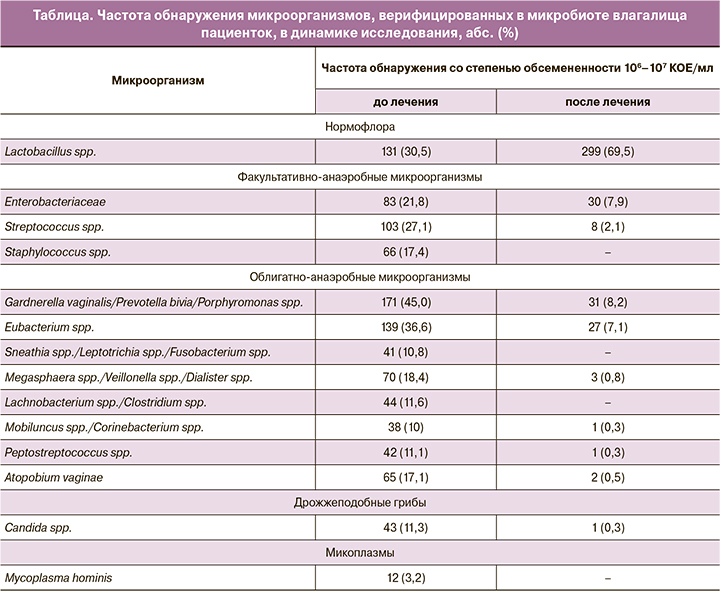 Таблица. Частота обнаружения микроорганизмов, верифицированных в микробиоте влагалища пациенток, в динамике исследования, абс. (%)

| Микроорганизм | Частота обнаружения со степенью обсемененности $10^6$–$10^7$ КОЕ/мл | |
|---|---|---|
| | до лечения | после лечения |
| Нормофлора | | |
| Lactobacillus spp. | 131 (30,5) | 299 (69,5) |
| Факультативно-анаэробные микроорганизмы | | |
| Enterobacteriaceae | 83 (21,8) | 30 (7,9) |
| Streptococcus spp. | 103 (27,1) | 8 (2,1) |
| Staphylococcus spp. | 66 (17,4) | – |
| Облигатно-анаэробные микроорганизмы | | |
| Gardnerella vaginalis/Prevotella bivia/Porphyromonas spp. | 171 (45,0) | 31 (8,2) |
| Eubacterium spp. | 139 (36,6) | 27 (7,1) |
| Sneathia spp./Leptotrichia spp./Fusobacterium spp. | 41 (10,8) | – |
| Megasphaera spp./Veillonella spp./Dialister spp. | 70 (18,4) | 3 (0,8) |
| Lachnobacterium spp./Clostridium spp. | 44 (11,6) | – |
| Mobiluncus spp./Corinebacterium spp. | 38 (10) | 1 (0,3) |
| Peptostreptococcus spp. | 42 (11,1) | 1 (0,3) |
| Atopobium vaginae | 65 (17,1) | 2 (0,5) |
| Дрожжеподобные грибы | | |
| Candida spp. | 43 (11,3) | 1 (0,3) |
| Микоплазмы | | |
| Mycoplasma hominis | 12 (3,2) | – |